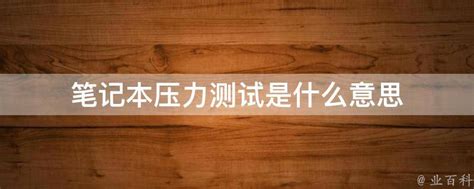 笔记本压力测试是什么意思

@业百科